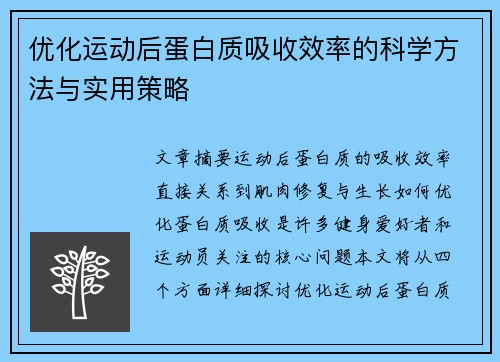 优化运动后蛋白质吸收效率的科学方法与实用策略

文章摘要运动后蛋白质的吸收效率直接关系到肌肉修复与生长如何优化蛋白质吸收是许多健身爱好者和运动员关注的核心问题本文将从四个方面详细探讨优化运动后蛋白质